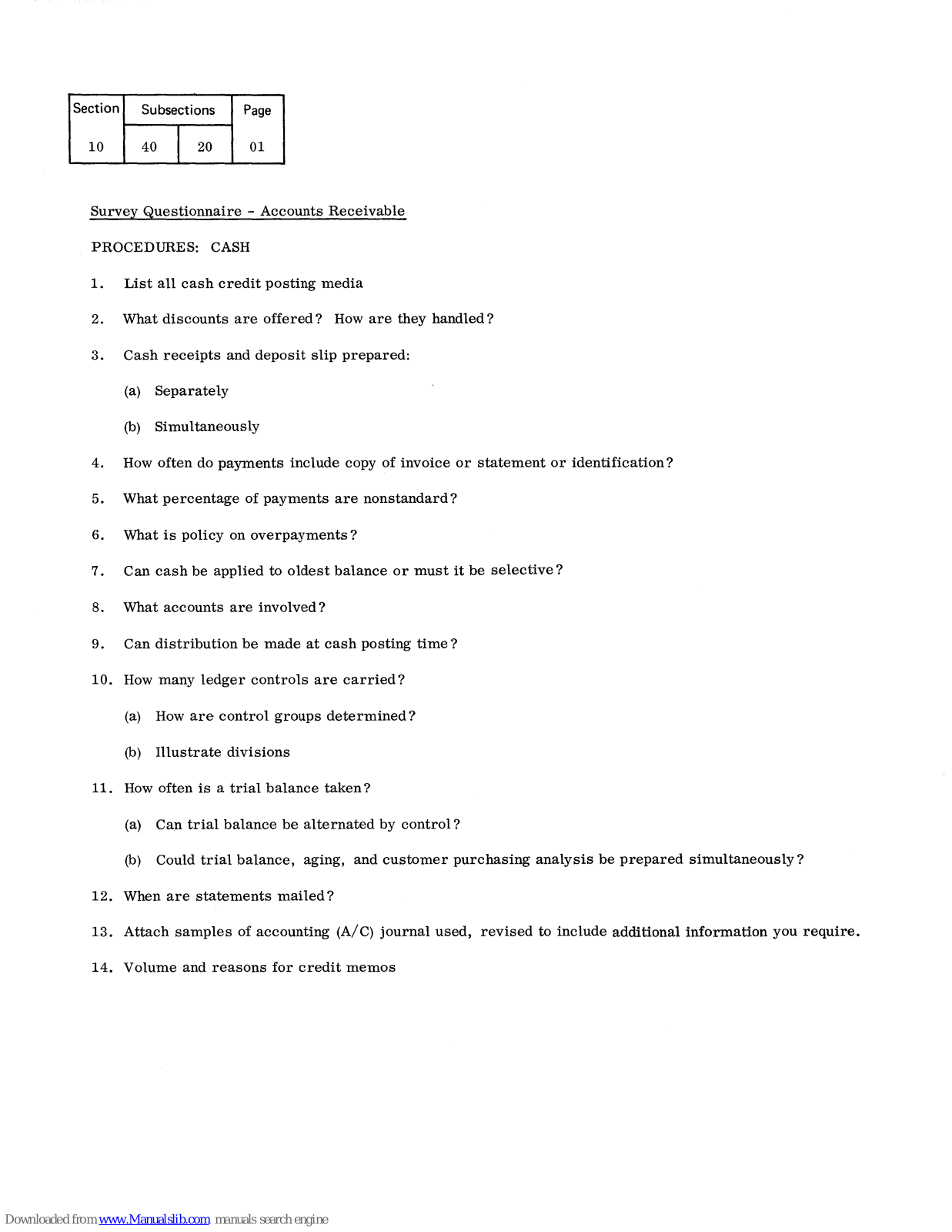 | Section | Subsections | | Page |
|---|---|---|---|
| 10 | 40 | 20 | 01 |

Survey Questionnaire - Accounts Receivable

PROCEDURES: CASH

1. List all cash credit posting media

2. What discounts are offered? How are they handled?

3. Cash receipts and deposit slip prepared:

(a) Separately

(b) Simultaneously

4. How often do payments include copy of invoice or statement or identification?

5. What percentage of payments are nonstandard?

6. What is policy on overpayments?

7. Can cash be applied to oldest balance or must it be selective?

8. What accounts are involved?

9. Can distribution be made at cash posting time?

10. How many ledger controls are carried?

(a) How are control groups determined?

(b) Illustrate divisions

11. How often is a trial balance taken?

(a) Can trial balance be alternated by control?

(b) Could trial balance, aging, and customer purchasing analysis be prepared simultaneously?

12. When are statements mailed?

13. Attach samples of accounting (A/C) journal used, revised to include additional information you require.

14. Volume and reasons for credit memos

Downloaded from www.Manualslib.com manuals search engine